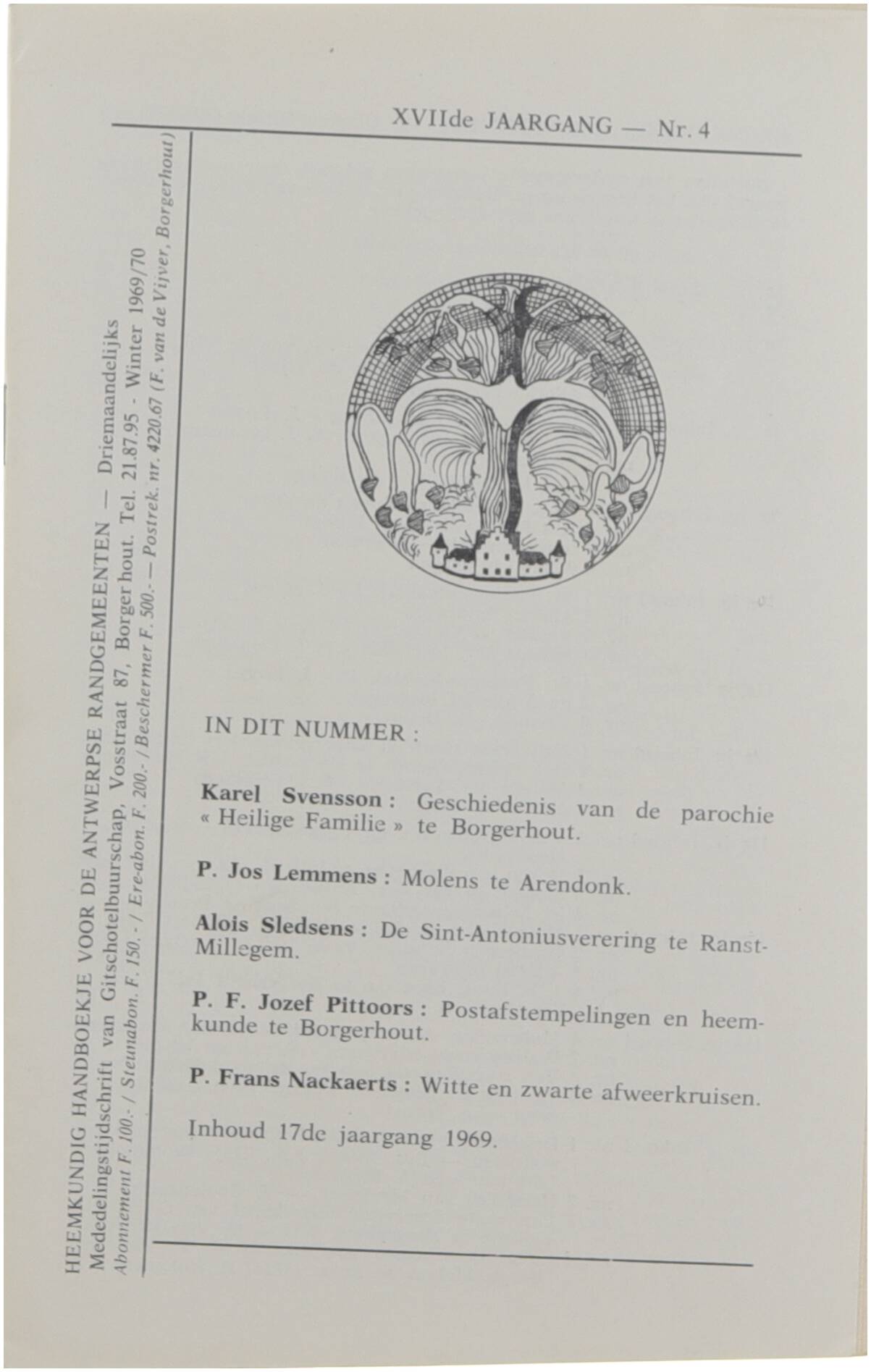 XVIIde JAARGANG — Nr. 4

HEEMKUNDIG HANDBOEKJE VOOR DE ANTWERPSE RANDGEMEENTEN — Driemaandelijks
Mededelingstijdschrift van Gitschotelbuurschap, Vosstraat 87, Borgerhout. Tel. 21.87.95 - Winter 1969/70
Abonnement F. 100.- / Steunabon. F. 150.- / Ere-abon. F. 200.- / Beschermer F. 500.- — Postrek. nr. 4220.67 (F. van de Vijver, Borgerhout)

IN DIT NUMMER :

Karel Svensson : Geschiedenis van de parochie « Heilige Familie » te Borgerhout.

P. Jos Lemmens : Molens te Arendonk.

Alois Sledsens : De Sint-Antoniusverering te Ranst-Millegem.

P. F. Jozef Pittoors : Postafstempelingen en heemkunde te Borgerhout.

P. Frans Nackaerts : Witte en zwarte afweerkruisen.

Inhoud 17de jaargang 1969.